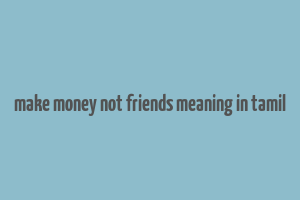 make money not friends meaning in tamil